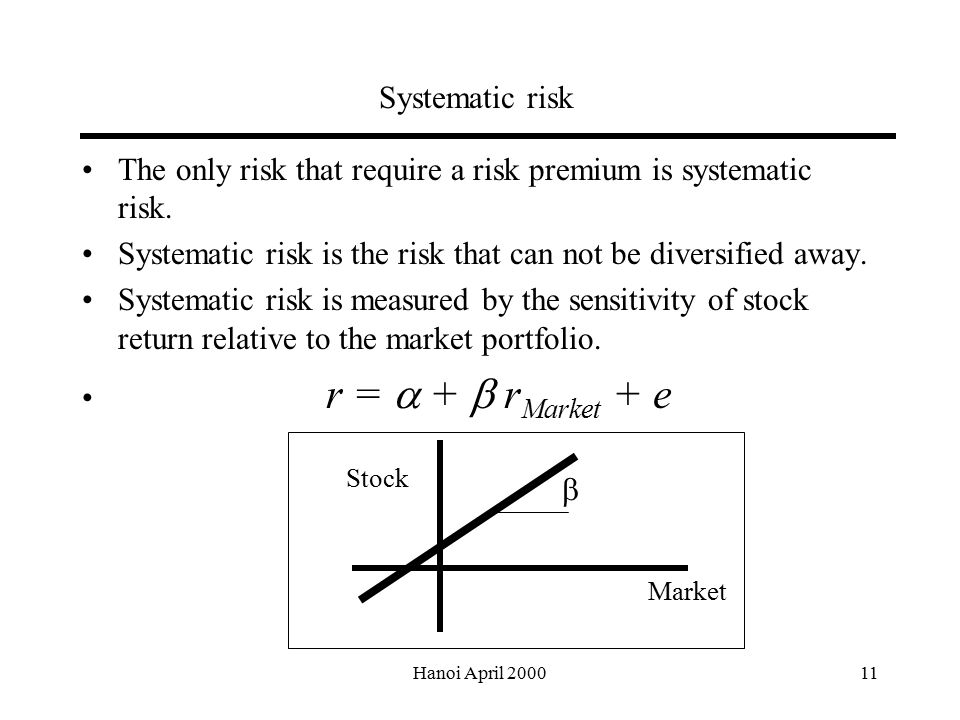 Systematic risk

• The only risk that require a risk premium is systematic risk.

• Systematic risk is the risk that can not be diversified away.

• Systematic risk is measured by the sensitivity of stock return relative to the market portfolio.

• $r = \alpha + \beta r_{Market} + e$

Stock

$\beta$

Market

Hanoi April 2000

11